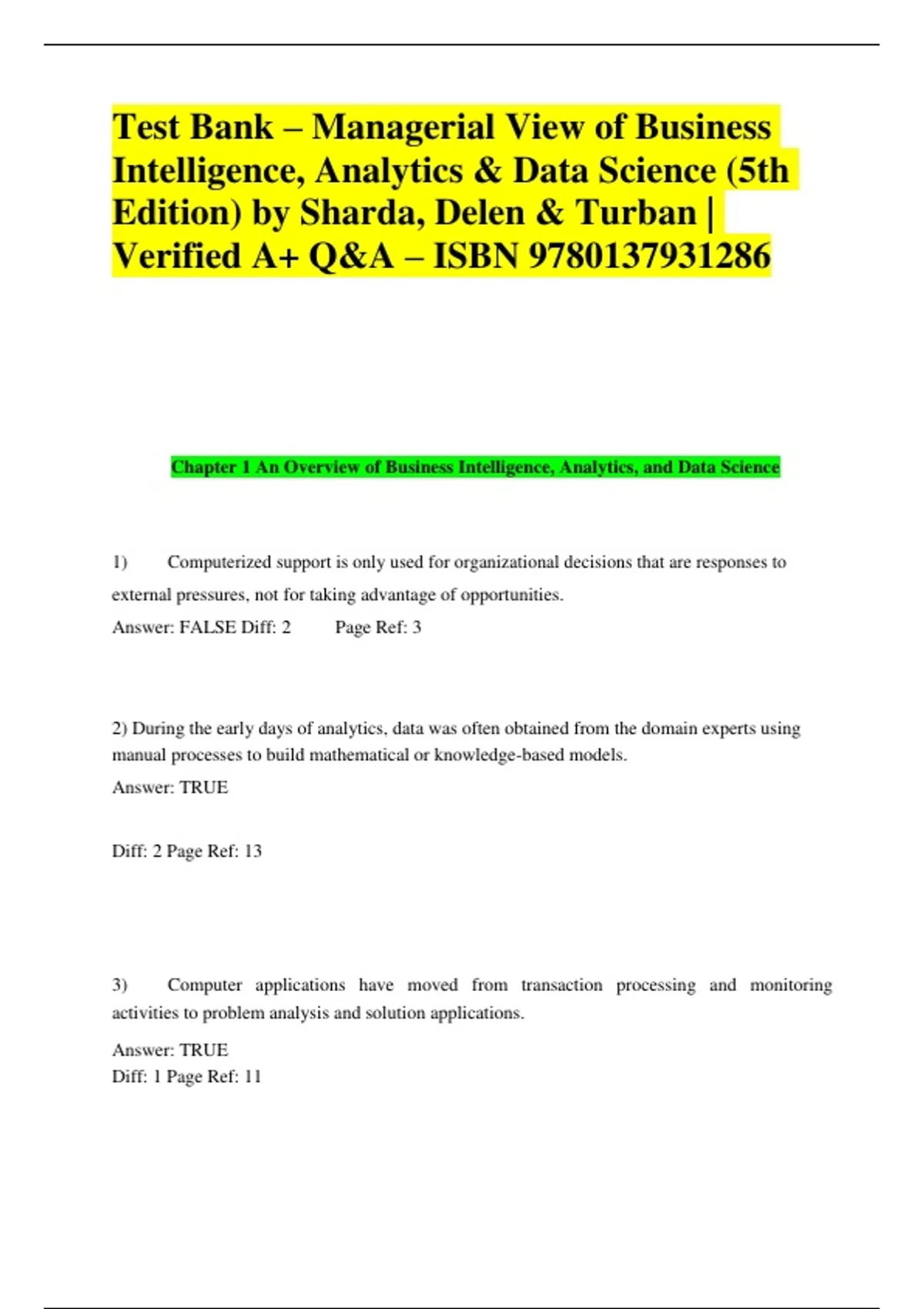 Test Bank – Managerial View of Business Intelligence, Analytics & Data Science (5th Edition) by Sharda, Delen & Turban | Verified A+ Q&A – ISBN 9780137931286

Chapter 1 An Overview of Business Intelligence, Analytics, and Data Science

1) Computerized support is only used for organizational decisions that are responses to external pressures, not for taking advantage of opportunities.
Answer: FALSE Diff: 2 Page Ref: 3

2) During the early days of analytics, data was often obtained from the domain experts using manual processes to build mathematical or knowledge-based models.
Answer: TRUE

Diff: 2 Page Ref: 13

3) Computer applications have moved from transaction processing and monitoring activities to problem analysis and solution applications.
Answer: TRUE
Diff: 1 Page Ref: 11